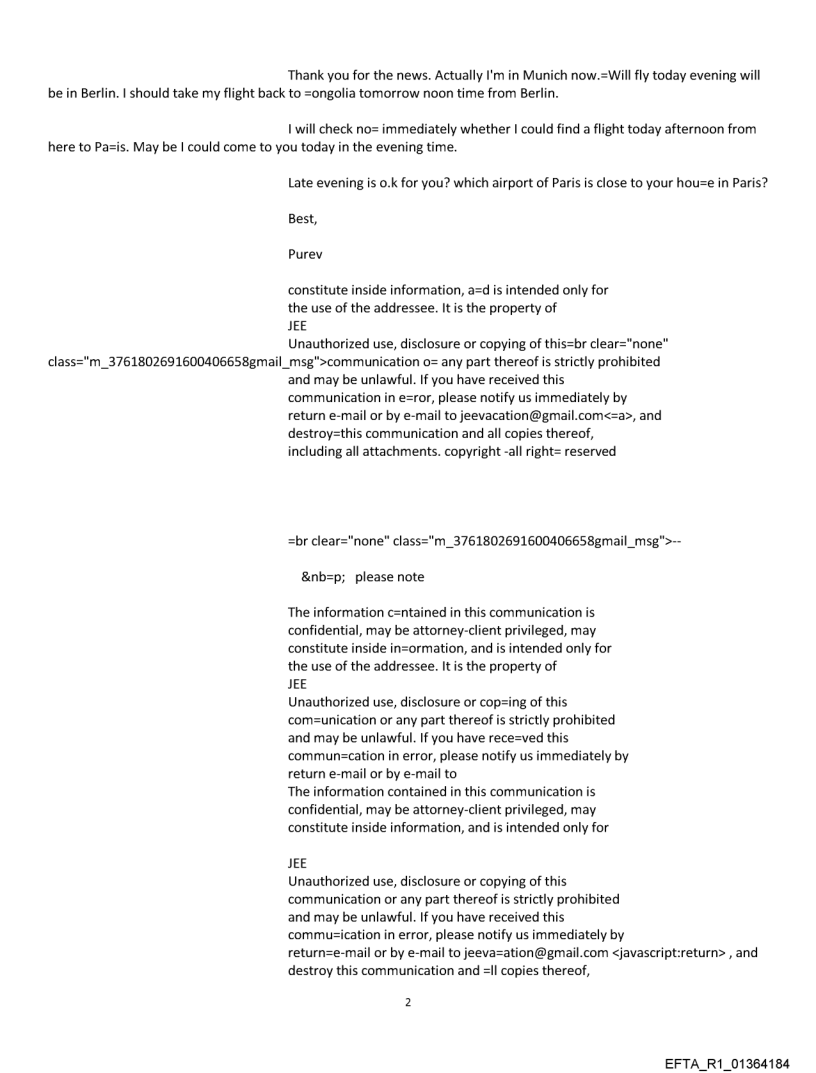 Thank you for the news. Actually I'm in Munich now.=Will fly today evening will be in Berlin. I should take my flight back to =ongolia tomorrow noon time from Berlin.

I will check no= immediately whether I could find a flight today afternoon from here to Pa=is. May be I could come to you today in the evening time.

Late evening is o.k for you? which airport of Paris is close to your hou=e in Paris?

Best,

Purev

constitute inside information, a=d is intended only for the use of the addressee. It is the property of JEE
Unauthorized use, disclosure or copying of this=br clear="none" class="m_3761802691600406658gmail_msg">communication o= any part thereof is strictly prohibited and may be unlawful. If you have received this communication in e=ror, please notify us immediately by return e-mail or by e-mail to jeevacation@gmail.com<=a>, and destroy=this communication and all copies thereof, including all attachments. copyright -all right= reserved

=br clear="none" class="m_3761802691600406658gmail_msg">--

&nb=p; please note

The information c=ntained in this communication is confidential, may be attorney-client privileged, may constitute inside in=ormation, and is intended only for the use of the addressee. It is the property of JEE
Unauthorized use, disclosure or cop=ing of this com=unication or any part thereof is strictly prohibited and may be unlawful. If you have rece=ved this commun=cation in error, please notify us immediately by return e-mail or by e-mail to
The information contained in this communication is confidential, may be attorney-client privileged, may constitute inside information, and is intended only for

JEE
Unauthorized use, disclosure or copying of this communication or any part thereof is strictly prohibited and may be unlawful. If you have received this commu=ication in error, please notify us immediately by return=e-mail or by e-mail to jeeva=ation@gmail.com <javascript:return> , and destroy this communication and =ll copies thereof,

2

EFTA_R1_01364184